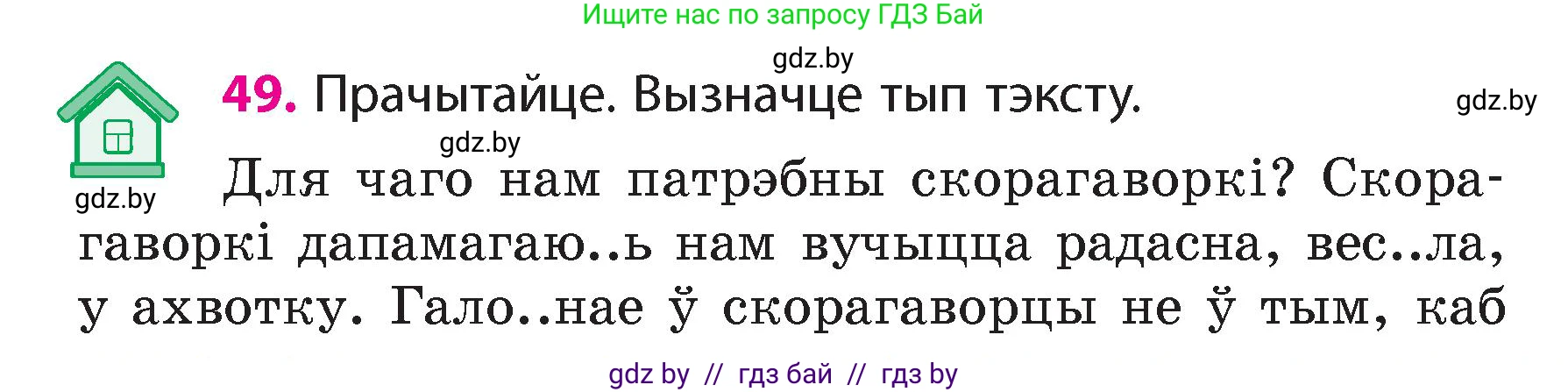 Ищите нас по запросу ГДЗ Бай

gdz.by

49. Прачытайце. Вызначце тып тэксту.

gdz.by

gdz.by

gdz.by

Для чаго нам патрэбны скорагаворкі? Скорагаворкі дапамагаю..ь нам вучыцца радасна, вес..ла, у ахвотку. Гало..нае ў скорагаворцы не ў тым, каб

gdz by // гдз бай // гдз by